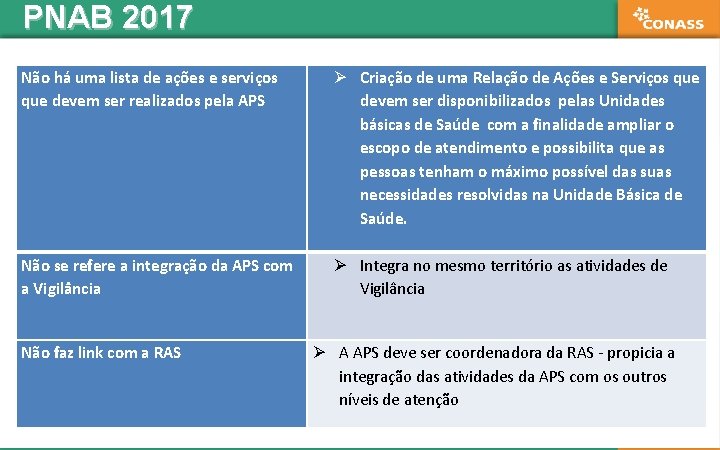 PNAB 2017

CONASS

| | |
|---|---|
| Não há uma lista de ações e serviços que devem ser realizados pela APS | ➢ Criação de uma Relação de Ações e Serviços que devem ser disponibilizados pelas Unidades básicas de Saúde com a finalidade ampliar o escopo de atendimento e possibilita que as pessoas tenham o máximo possível das suas necessidades resolvidas na Unidade Básica de Saúde. |
| Não se refere a integração da APS com a Vigilância | ➢ Integra no mesmo território as atividades de Vigilância |
| Não faz link com a RAS | ➢ A APS deve ser coordenadora da RAS - propicia a integração das atividades da APS com os outros níveis de atenção |